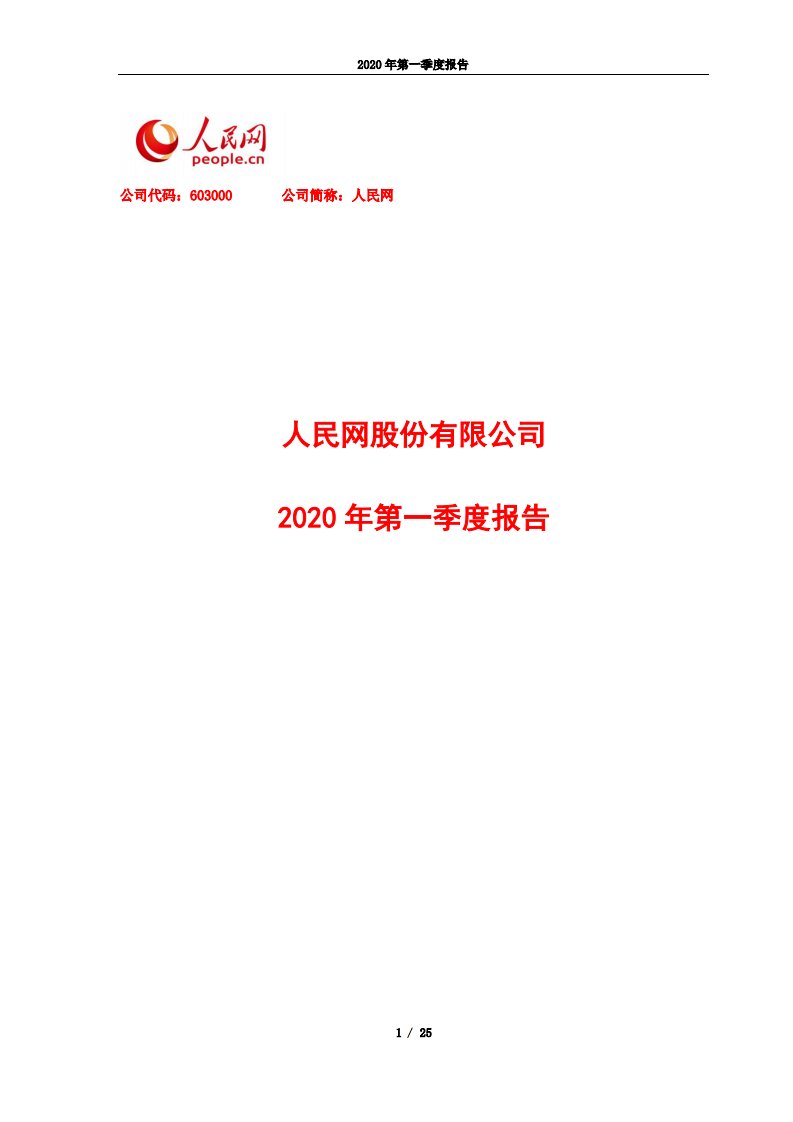 2020 年第一季度报告

人民网
people.cn

公司代码：603000　　公司简称：人民网

人民网股份有限公司

2020 年第一季度报告

1 / 25